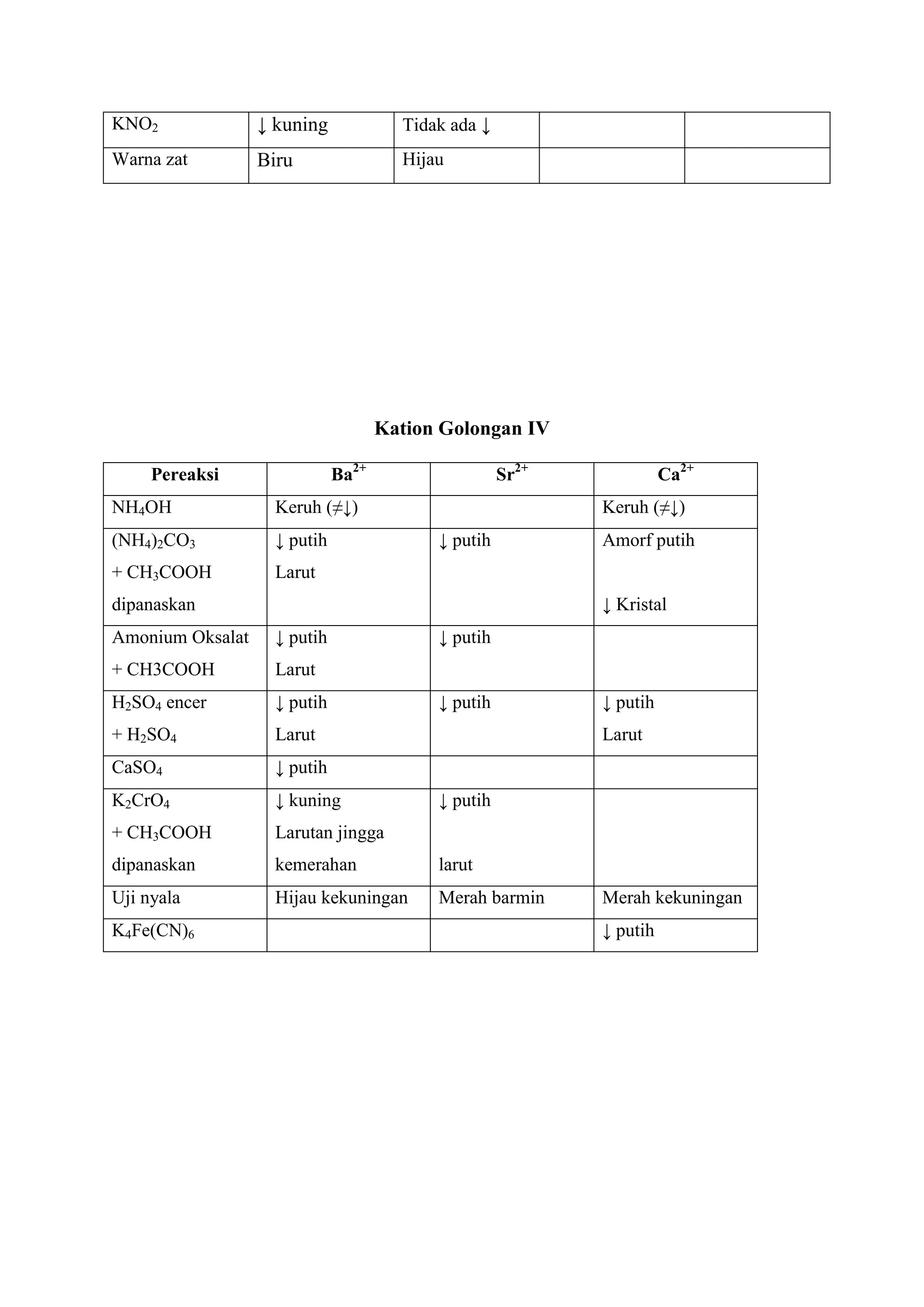 | $KNO_2$ | ↓ kuning | Tidak ada ↓ |  |  |
|---|---|---|---|---|
| Warna zat | Biru | Hijau |  |  |

Kation Golongan IV

| Pereaksi | $Ba^{2+}$ | $Sr^{2+}$ | $Ca^{2+}$ |
|---|---|---|---|
| $NH_4OH$ | Keruh (≠↓) |  | Keruh (≠↓) |
| $(NH_4)_2CO_3$ + $CH_3COOH$ dipanaskan | ↓ putih Larut | ↓ putih | Amorf putih ↓ Kristal |
| Amonium Oksalat + CH3COOH | ↓ putih Larut | ↓ putih |  |
| $H_2SO_4$ encer + $H_2SO_4$ | ↓ putih Larut | ↓ putih | ↓ putih Larut |
| $CaSO_4$ | ↓ putih |  |  |
| $K_2CrO_4$ + $CH_3COOH$ dipanaskan | ↓ kuning Larutan jingga kemerahan | ↓ putih larut |  |
| Uji nyala | Hijau kekuningan | Merah barmin | Merah kekuningan |
| $K_4Fe(CN)_6$ |  |  | ↓ putih |